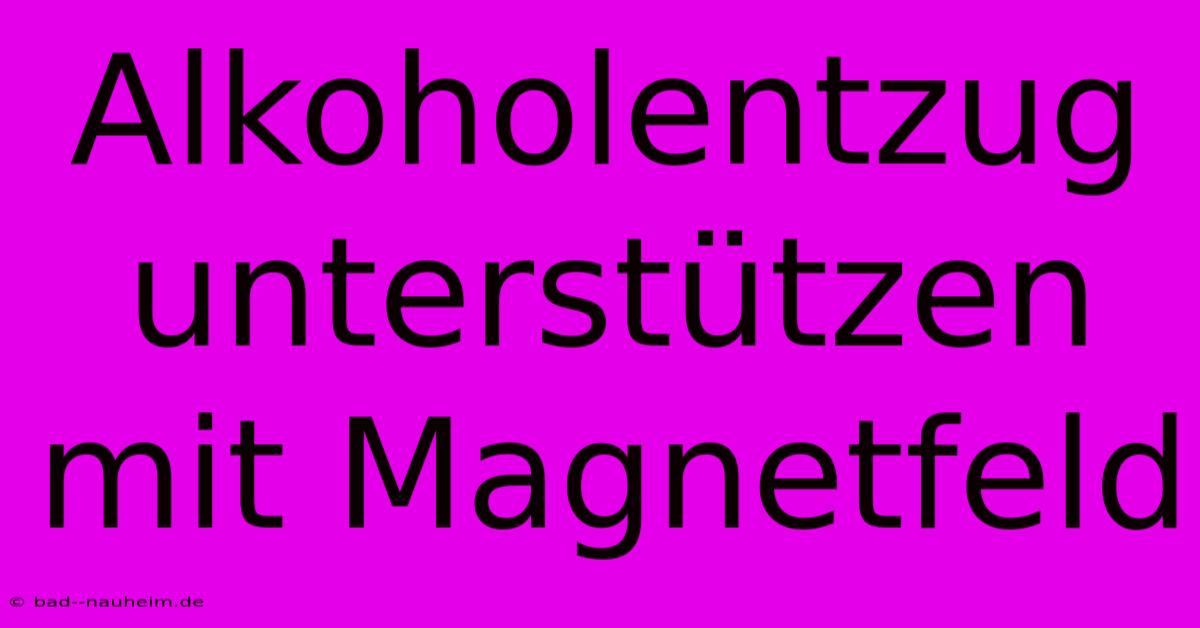 Alkoholentzug unterstützen mit Magnetfeld

© bad--nauheim.de